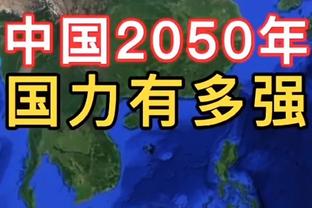 中国2050年
国力有多强